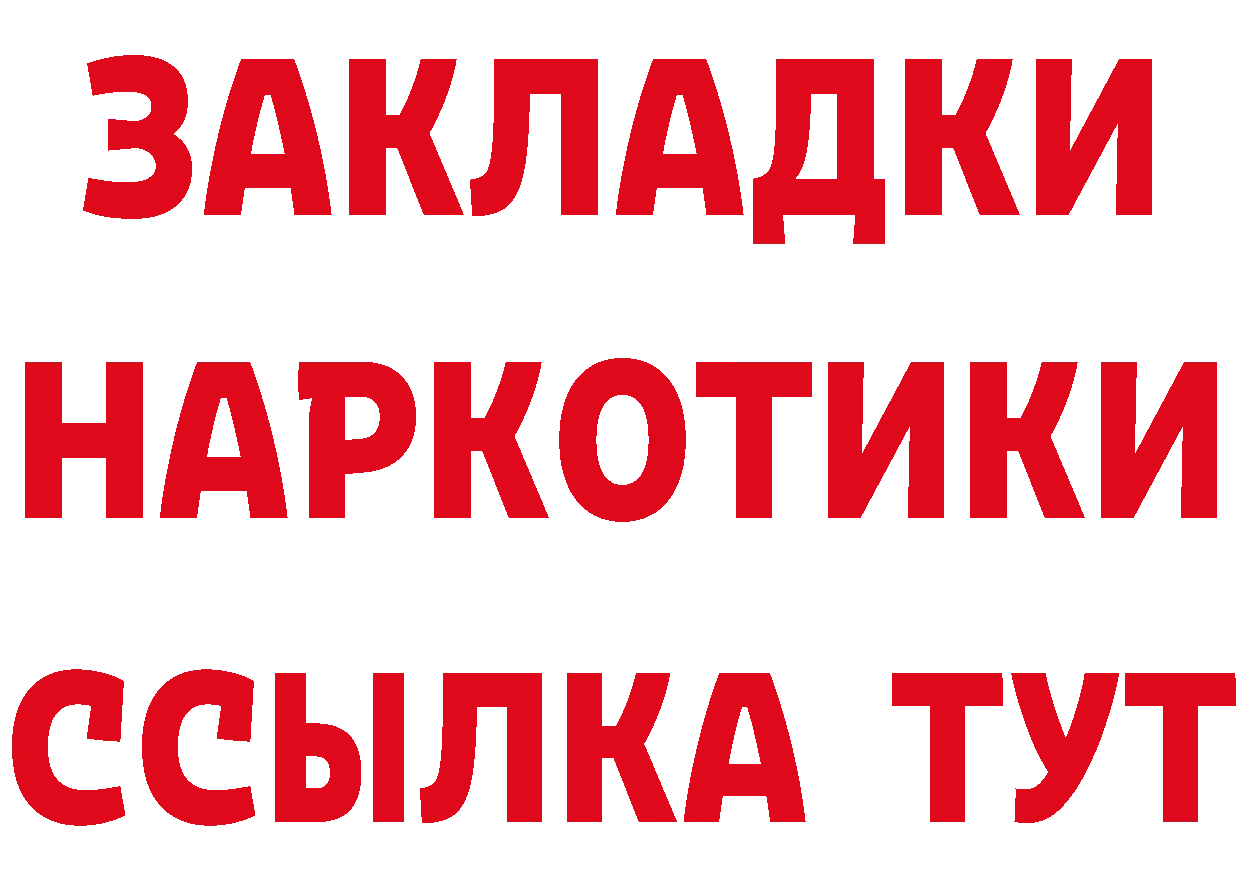 ЗАКЛАДКИ
НАРКОТИКИ
ССЫЛКА ТУТ